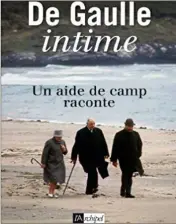 De Gaulle
intime

Un aide de camp raconte

l'Archipel